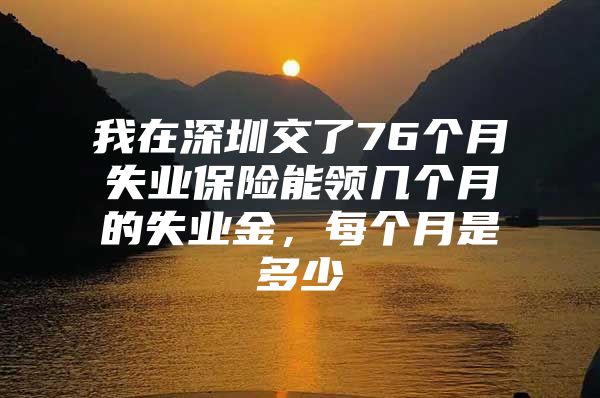 我在深圳交了76个月失业保险能领几个月的失业金，每个月是多少